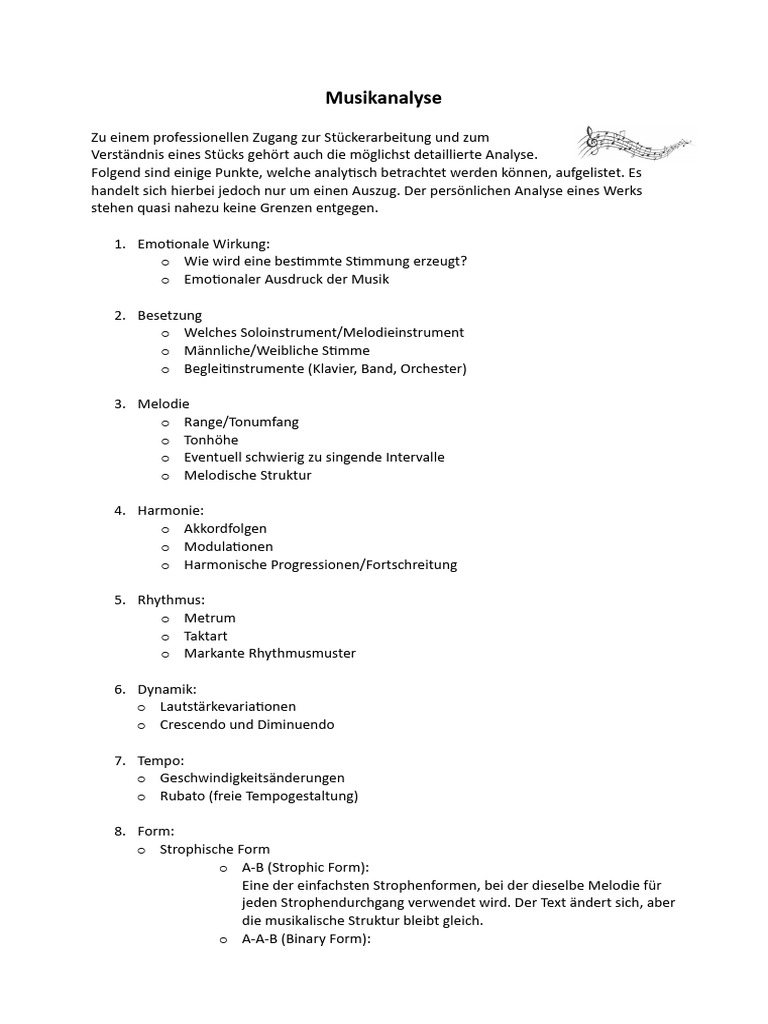 Musikanalyse

Zu einem professionellen Zugang zur Stückerarbeitung und zum Verständnis eines Stücks gehört auch die möglichst detaillierte Analyse. Folgend sind einige Punkte, welche analytisch betrachtet werden können, aufgelistet. Es handelt sich hierbei jedoch nur um einen Auszug. Der persönlichen Analyse eines Werks stehen quasi nahezu keine Grenzen entgegen.

1. Emotionale Wirkung:
o Wie wird eine bestimmte Stimmung erzeugt?
o Emotionaler Ausdruck der Musik

2. Besetzung
o Welches Soloinstrument/Melodieinstrument
o Männliche/Weibliche Stimme
o Begleitinstrumente (Klavier, Band, Orchester)

3. Melodie
o Range/Tonumfang
o Tonhöhe
o Eventuell schwierig zu singende Intervalle
o Melodische Struktur

4. Harmonie:
o Akkordfolgen
o Modulationen
o Harmonische Progressionen/Fortschreitung

5. Rhythmus:
o Metrum
o Taktart
o Markante Rhythmusmuster

6. Dynamik:
o Lautstärkevariationen
o Crescendo und Diminuendo

7. Tempo:
o Geschwindigkeitsänderungen
o Rubato (freie Tempogestaltung)

8. Form:
o Strophische Form
o A-B (Strophic Form):
Eine der einfachsten Strophenformen, bei der dieselbe Melodie für jeden Strophendurchgang verwendet wird. Der Text ändert sich, aber die musikalische Struktur bleibt gleich.
o A-A-B (Binary Form):